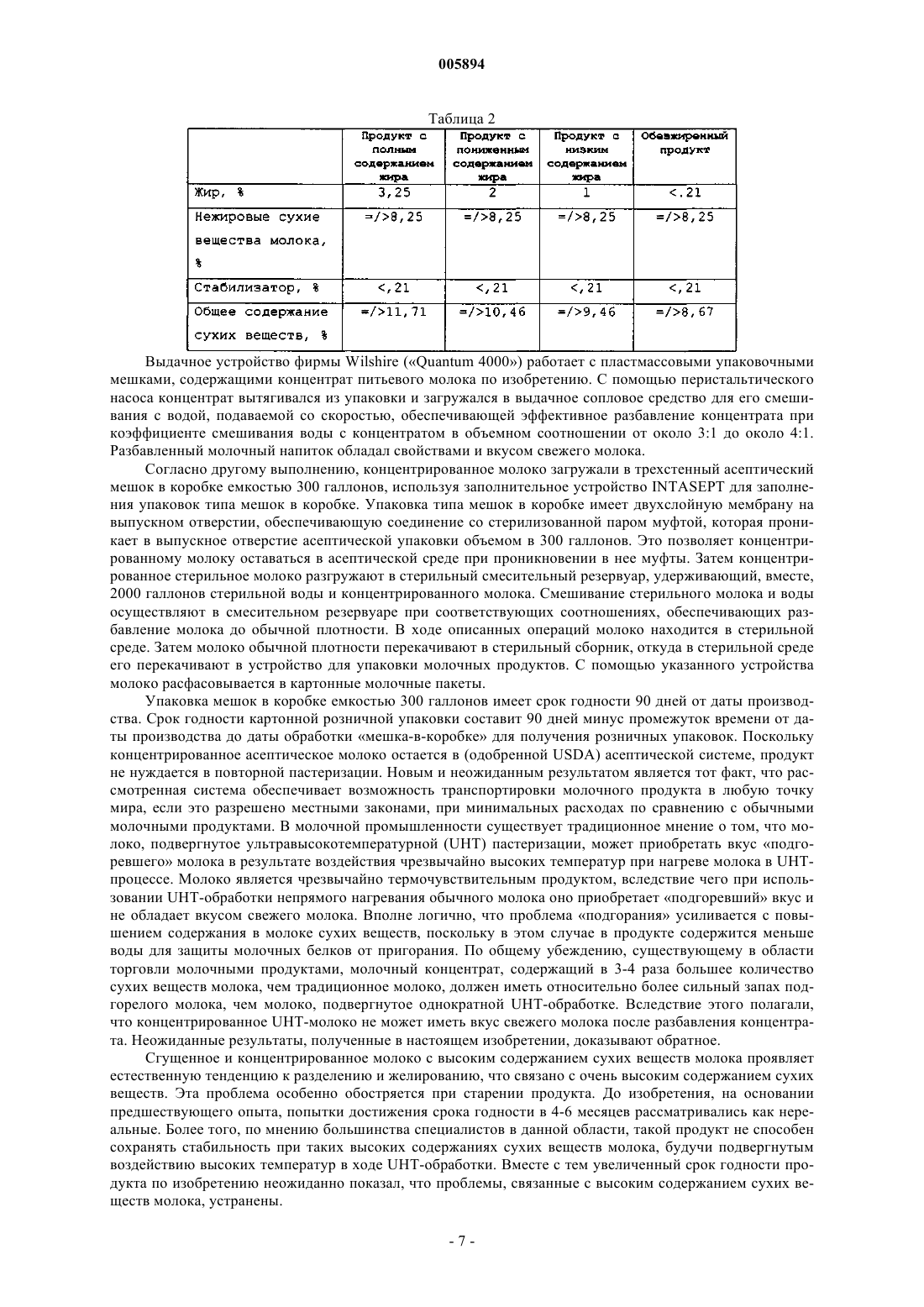 005894

Таблица 2

| | Продукт с полным содержанием жира | Продукт с пониженным содержанием жира | Продукт с низким содержанием жира | Обезжиренный продукт |
|---|---|---|---|---|
| Жир, % | 3,25 | 2 | 1 | <.21 |
| Нежировые сухие вещества молока, % | =/>8,25 | =/>8,25 | =/>8,25 | =/>8,25 |
| Стабилизатор, % | <,21 | <,21 | <,21 | <,21 |
| Общее содержание сухих веществ, % | =/>11,71 | =/>10,46 | =/>9,46 | =/>8,67 |

Выдачное устройство фирмы Wilshire («Quantum 4000») работает с пластмассовыми упаковочными мешками, содержащими концентрат питьевого молока по изобретению. С помощью перистальтического насоса концентрат вытягивался из упаковки и загружался в выдачное сопловое средство для его смешивания с водой, подаваемой со скоростью, обеспечивающей эффективное разбавление концентрата при коэффициенте смешивания воды с концентратом в объемном соотношении от около 3:1 до около 4:1. Разбавленный молочный напиток обладал свойствами и вкусом свежего молока.

Согласно другому выполнению, концентрированное молоко загружали в трехстенный асептический мешок в коробке емкостью 300 галлонов, используя заполнительное устройство INTASEPT для заполнения упаковок типа мешок в коробке. Упаковка типа мешок в коробке имеет двухслойную мембрану на выпускном отверстии, обеспечивающую соединение со стерилизованной паром муфтой, которая проникает в выпускное отверстие асептической упаковки объемом в 300 галлонов. Это позволяет концентрированному молоку оставаться в асептической среде при проникновении в нее муфты. Затем концентрированное стерильное молоко разгружают в стерильный смесительный резервуар, удерживающий, вместе, 2000 галлонов стерильной воды и концентрированного молока. Смешивание стерильного молока и воды осуществляют в смесительном резервуаре при соответствующих соотношениях, обеспечивающих разбавление молока до обычной плотности. В ходе описанных операций молоко находится в стерильной среде. Затем молоко обычной плотности перекачивают в стерильный сборник, откуда в стерильной среде его перекачивают в устройство для упаковки молочных продуктов. С помощью указанного устройства молоко расфасовывается в картонные молочные пакеты.

Упаковка мешок в коробке емкостью 300 галлонов имеет срок годности 90 дней от даты производства. Срок годности картонной розничной упаковки составит 90 дней минус промежуток времени от даты производства до даты обработки «мешка-в-коробке» для получения розничных упаковок. Поскольку концентрированное асептическое молоко остается в (одобренной USDA) асептической системе, продукт не нуждается в повторной пастеризации. Новым и неожиданным результатом является тот факт, что рассмотренная система обеспечивает возможность транспортировки молочного продукта в любую точку мира, если это разрешено местными законами, при минимальных расходах по сравнению с обычными молочными продуктами. В молочной промышленности существует традиционное мнение о том, что молоко, подвергнутое ультравысокотемпературной (UHT) пастеризации, может приобретать вкус «подгоревшего» молока в результате воздействия чрезвычайно высоких температур при нагреве молока в UHT-процессе. Молоко является чрезвычайно термочувствительным продуктом, вследствие чего при использовании UHT-обработки непрямого нагревания обычного молока оно приобретает «подгоревший» вкус и не обладает вкусом свежего молока. Вполне логично, что проблема «подгорания» усиливается с повышением содержания в молоке сухих веществ, поскольку в этом случае в продукте содержится меньше воды для защиты молочных белков от пригорания. По общему убеждению, существующему в области торговли молочными продуктами, молочный концентрат, содержащий в 3-4 раза большее количество сухих веществ молока, чем традиционное молоко, должен иметь относительно более сильный запах подгорелого молока, чем молоко, подвергнутое однократной UHT-обработке. Вследствие этого полагали, что концентрированное UHT-молоко не может иметь вкус свежего молока после разбавления концентрата. Неожиданные результаты, полученные в настоящем изобретении, доказывают обратное.

Сгущенное и концентрированное молоко с высоким содержанием сухих веществ молока проявляет естественную тенденцию к разделению и желированию, что связано с очень высоким содержанием сухих веществ. Эта проблема особенно обостряется при старении продукта. До изобретения, на основании предшествующего опыта, попытки достижения срока годности в 4-6 месяцев рассматривались как нереальные. Более того, по мнению большинства специалистов в данной области, такой продукт не способен сохранять стабильность при таких высоких содержаниях сухих веществ молока, будучи подвергнутым воздействию высоких температур в ходе UHT-обработки. Вместе с тем увеличенный срок годности продукта по изобретению неожиданно показал, что проблемы, связанные с высоким содержанием сухих веществ молока, устранены.

- 7 -